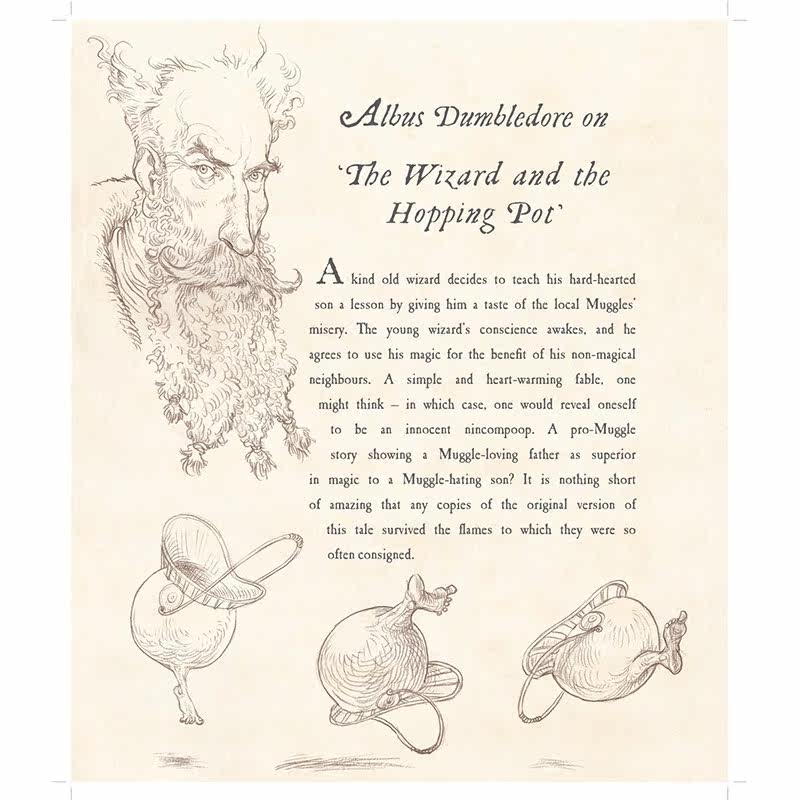 Albus Dumbledore on

'The Wizard and the Hopping Pot'

A kind old wizard decides to teach his hard-hearted son a lesson by giving him a taste of the local Muggles' misery. The young wizard's conscience awakes, and he agrees to use his magic for the benefit of his non-magical neighbours. A simple and heart-warming fable, one might think – in which case, one would reveal oneself to be an innocent nincompoop. A pro-Muggle story showing a Muggle-loving father as superior in magic to a Muggle-hating son? It is nothing short of amazing that any copies of the original version of this tale survived the flames to which they were so often consigned.